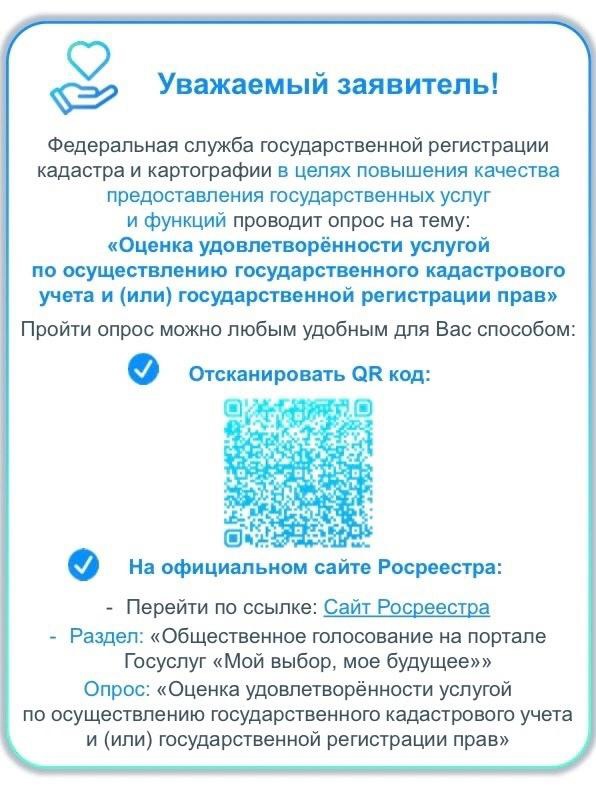 Уважаемый заявитель!

Федеральная служба государственной регистрации кадастра и картографии в целях повышения качества предоставления государственных услуг и функций проводит опрос на тему:
«Оценка удовлетворённости услугой по осуществлению государственного кадастрового учета и (или) государственной регистрации прав»

Пройти опрос можно любым удобным для Вас способом:

Отсканировать QR код:

На официальном сайте Росреестра:

- Перейти по ссылке: Сайт Росреестра
- Раздел: «Общественное голосование на портале Госуслуг «Мой выбор, мое будущее»»
Опрос: «Оценка удовлетворённости услугой по осуществлению государственного кадастрового учета и (или) государственной регистрации прав»